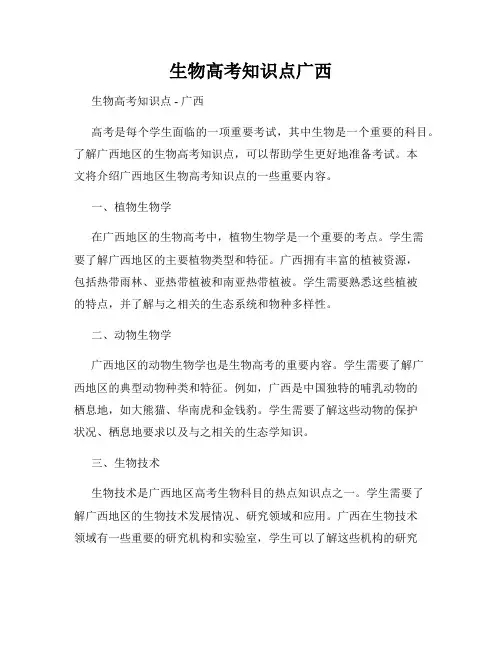 生物高考知识点广西

生物高考知识点 - 广西

高考是每个学生面临的一项重要考试，其中生物是一个重要的科目。了解广西地区的生物高考知识点，可以帮助学生更好地准备考试。本文将介绍广西地区生物高考知识点的一些重要内容。

一、植物生物学

在广西地区的生物高考中，植物生物学是一个重要的考点。学生需要了解广西地区的主要植物类型和特征。广西拥有丰富的植被资源，包括热带雨林、亚热带植被和南亚热带植被。学生需要熟悉这些植被的特点，并了解与之相关的生态系统和物种多样性。

二、动物生物学

广西地区的动物生物学也是生物高考的重要内容。学生需要了解广西地区的典型动物种类和特征。例如，广西是中国独特的哺乳动物的栖息地，如大熊猫、华南虎和金钱豹。学生需要了解这些动物的保护状况、栖息地要求以及与之相关的生态学知识。

三、生物技术

生物技术是广西地区高考生物科目的热点知识点之一。学生需要了解广西地区的生物技术发展情况、研究领域和应用。广西在生物技术领域有一些重要的研究机构和实验室，学生可以了解这些机构的研究